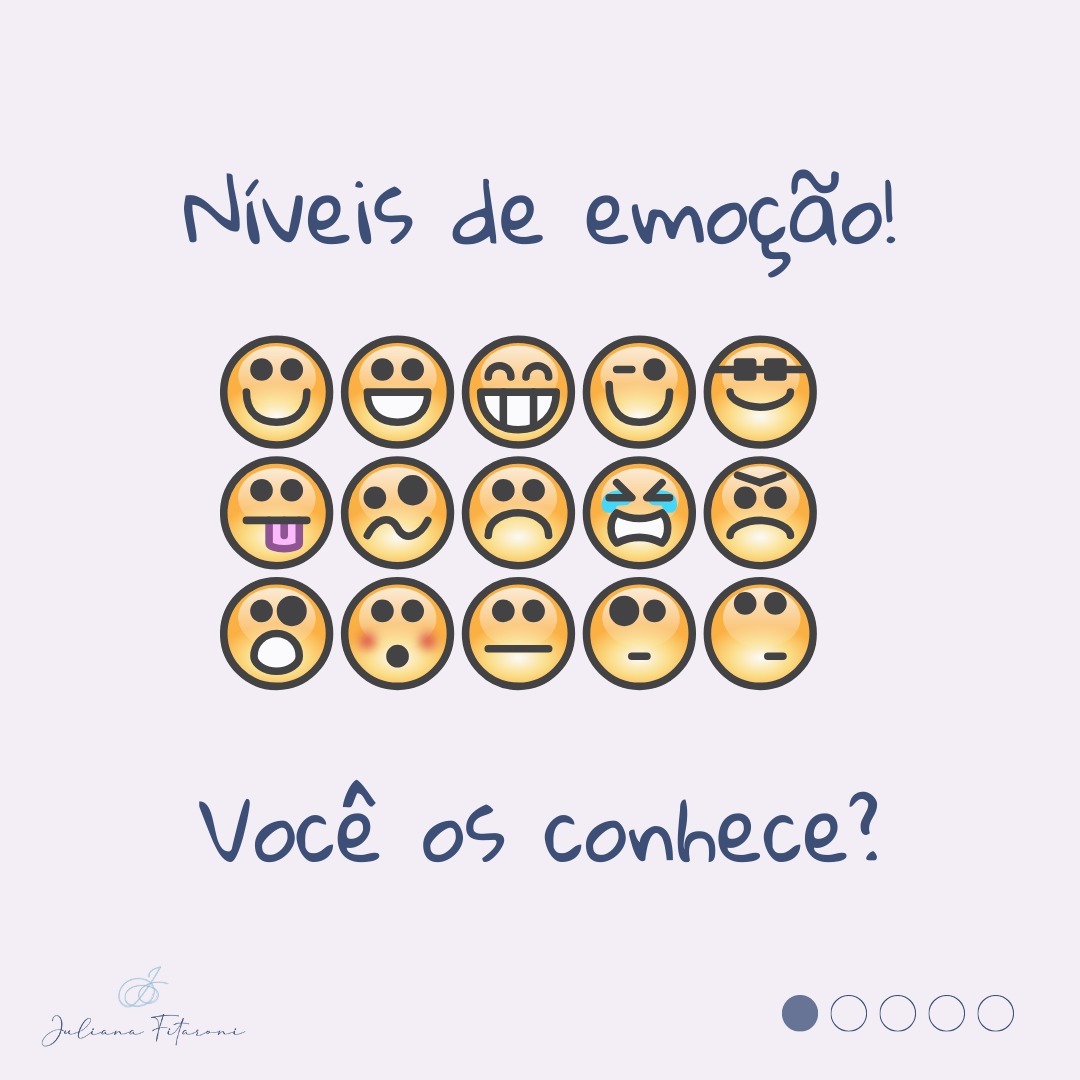 Níveis de emoção!

Você os conhece?

Juliana Fitaroni